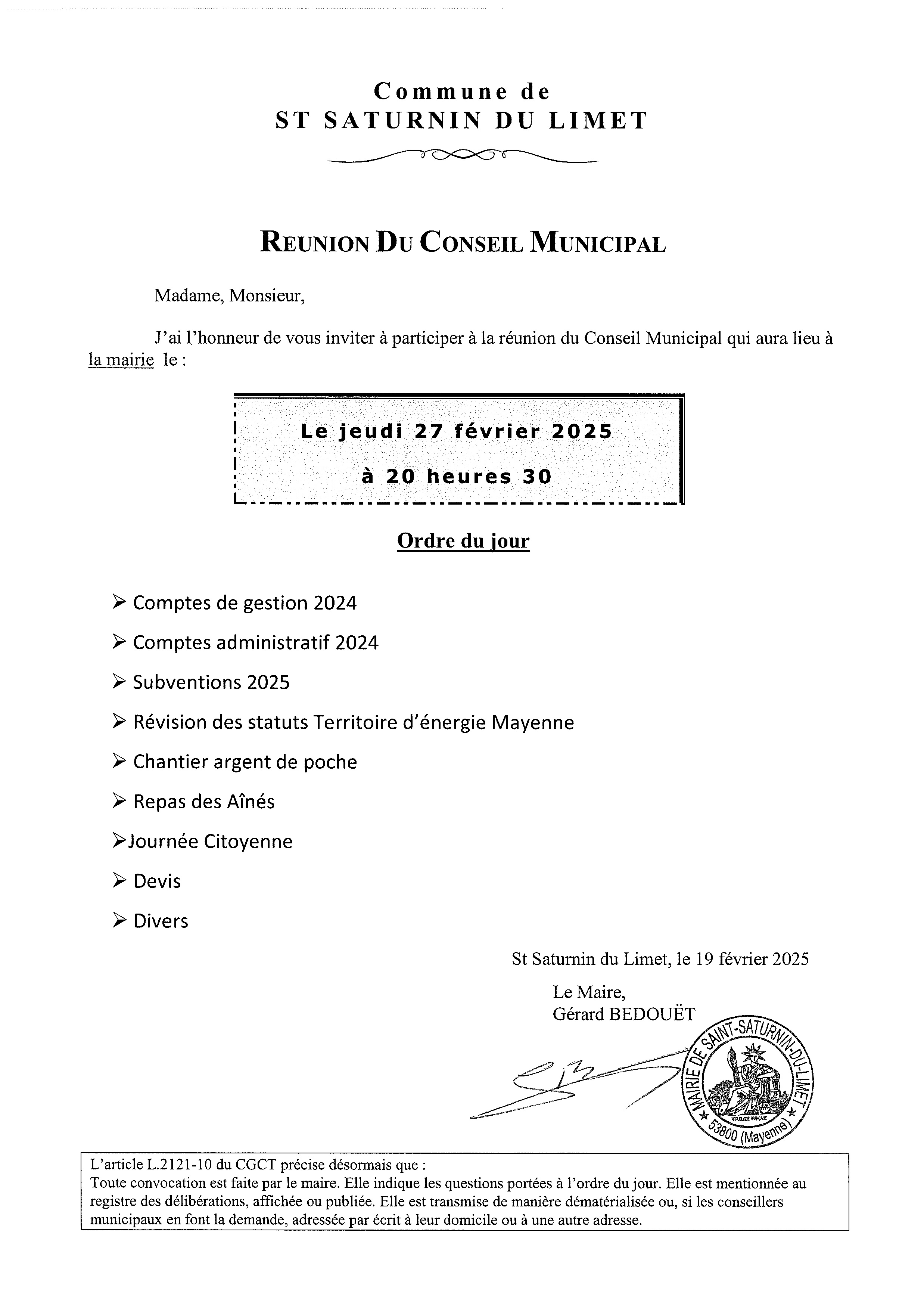 Commune de
ST SATURNIN DU LIMET

REUNION DU CONSEIL MUNICIPAL

Madame, Monsieur,

J'ai l'honneur de vous inviter à participer à la réunion du Conseil Municipal qui aura lieu à la mairie le :

Le jeudi 27 février 2025

à 20 heures 30

Ordre du jour

➢ Comptes de gestion 2024

➢ Comptes administratif 2024

➢ Subventions 2025

➢ Révision des statuts Territoire d'énergie Mayenne

➢ Chantier argent de poche

➢ Repas des Aînés

➢Journée Citoyenne

➢ Devis

➢ Divers

St Saturnin du Limet, le 19 février 2025

Le Maire,
Gérard BEDOUËT

MAIRIE DE SAINT-SATURNIN-DU-LIMET
RÉPUBLIQUE FRANÇAISE
53800 (Mayenne)

L'article L.2121-10 du CGCT précise désormais que :
Toute convocation est faite par le maire. Elle indique les questions portées à l'ordre du jour. Elle est mentionnée au registre des délibérations, affichée ou publiée. Elle est transmise de manière dématérialisée ou, si les conseillers municipaux en font la demande, adressée par écrit à leur domicile ou à une autre adresse.